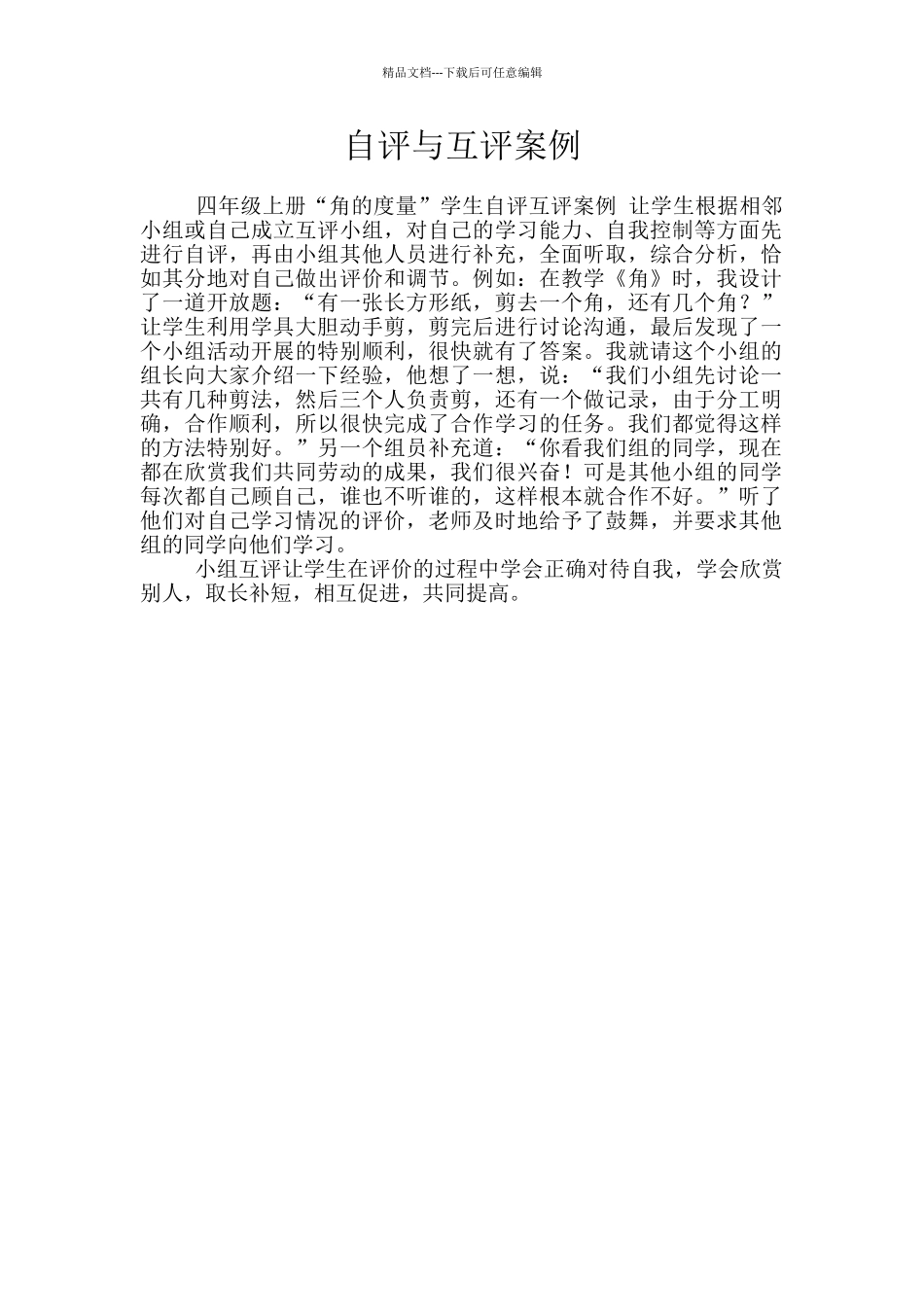 精品文档---下载后可任意编辑

自评与互评案例

四年级上册“角的度量”学生自评互评案例 让学生根据相邻小组或自己成立互评小组，对自己的学习能力、自我控制等方面先进行自评，再由小组其他人员进行补充，全面听取，综合分析，恰如其分地对自己做出评价和调节。例如：在教学《角》时，我设计了一道开放题：“有一张长方形纸，剪去一个角，还有几个角？”让学生利用学具大胆动手剪，剪完后进行讨论沟通，最后发现了一个小组活动开展的特别顺利，很快就有了答案。我就请这个小组的组长向大家介绍一下经验，他想了一想，说：“我们小组先讨论一共有几种剪法，然后三个人负责剪，还有一个做记录，由于分工明确，合作顺利，所以很快完成了合作学习的任务。我们都觉得这样的方法特别好。”另一个组员补充道：“你看我们组的同学，现在都在欣赏我们共同劳动的成果，我们很兴奋！可是其他小组的同学每次都自己顾自己，谁也不听谁的，这样根本就合作不好。”听了他们对自己学习情况的评价，老师及时地给予了鼓舞，并要求其他组的同学向他们学习。

小组互评让学生在评价的过程中学会正确对待自我，学会欣赏别人，取长补短，相互促进，共同提高。